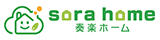 sora home
奏楽ホーム